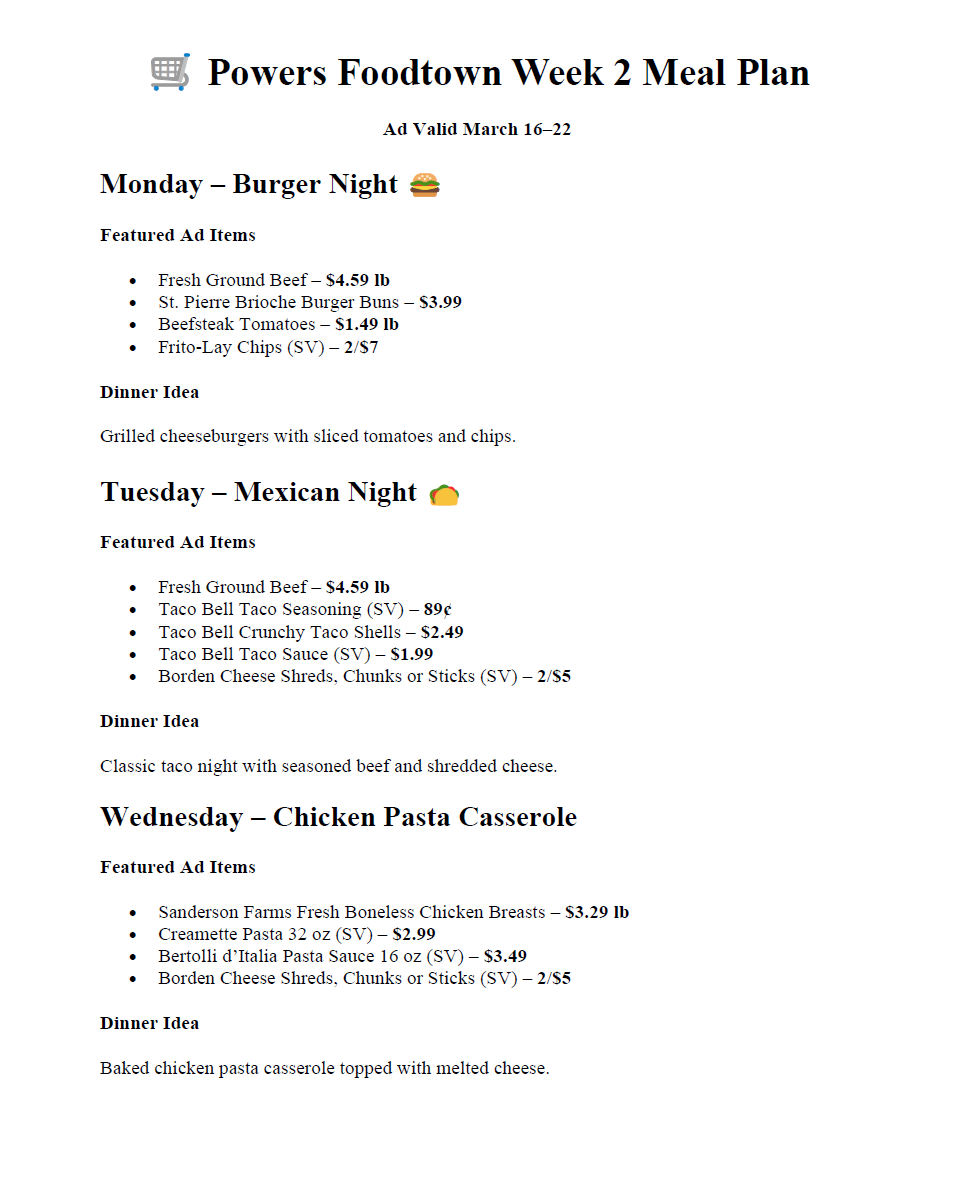 🛒 Powers Foodtown Week 2 Meal Plan

Ad Valid March 16–22

Monday – Burger Night 🍔

Featured Ad Items

- Fresh Ground Beef – $4.59 lb
- St. Pierre Brioche Burger Buns – $3.99
- Beefsteak Tomatoes – $1.49 lb
- Frito-Lay Chips (SV) – 2/$7

Dinner Idea

Grilled cheeseburgers with sliced tomatoes and chips.

Tuesday – Mexican Night 🌮

Featured Ad Items

- Fresh Ground Beef – $4.59 lb
- Taco Bell Taco Seasoning (SV) – 89¢
- Taco Bell Crunchy Taco Shells – $2.49
- Taco Bell Taco Sauce (SV) – $1.99
- Borden Cheese Shreds, Chunks or Sticks (SV) – 2/$5

Dinner Idea

Classic taco night with seasoned beef and shredded cheese.

Wednesday – Chicken Pasta Casserole

Featured Ad Items

- Sanderson Farms Fresh Boneless Chicken Breasts – $3.29 lb
- Creamette Pasta 32 oz (SV) – $2.99
- Bertolli d'Italia Pasta Sauce 16 oz (SV) – $3.49
- Borden Cheese Shreds, Chunks or Sticks (SV) – 2/$5

Dinner Idea

Baked chicken pasta casserole topped with melted cheese.